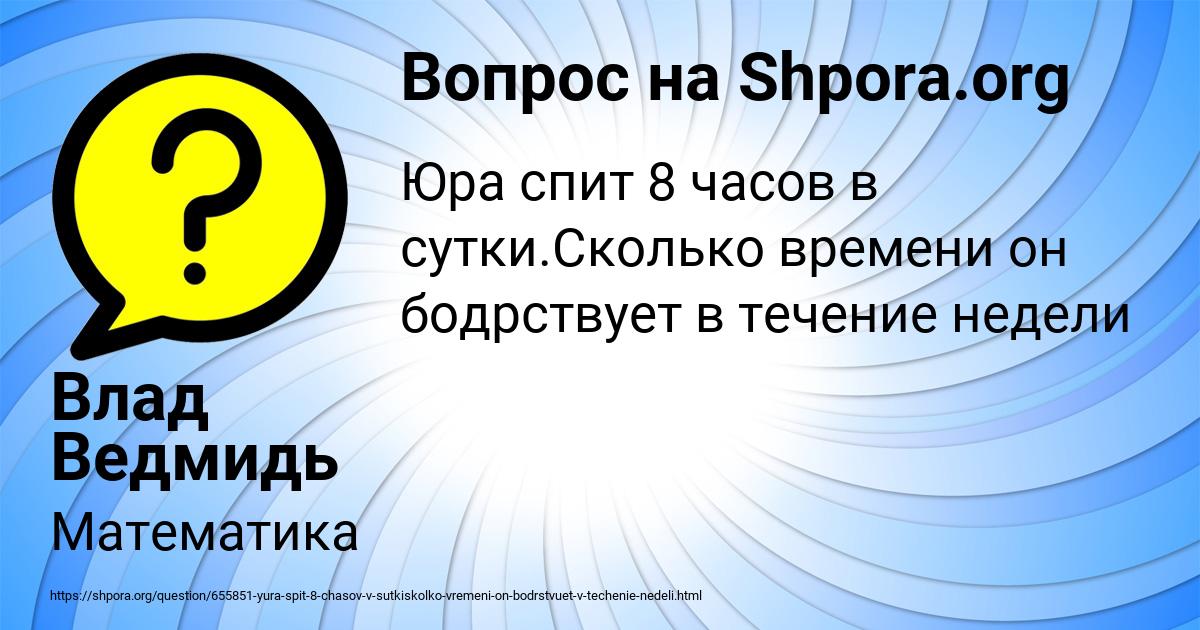 Вопрос на Shpora.org

Юра спит 8 часов в сутки.Сколько времени он бодрствует в течение недели

Влад Ведмидь

Математика

https://shpora.org/question/655851-yura-spit-8-chasov-v-sutkiskolko-vremeni-on-bodrstvuet-v-techenie-nedeli.html